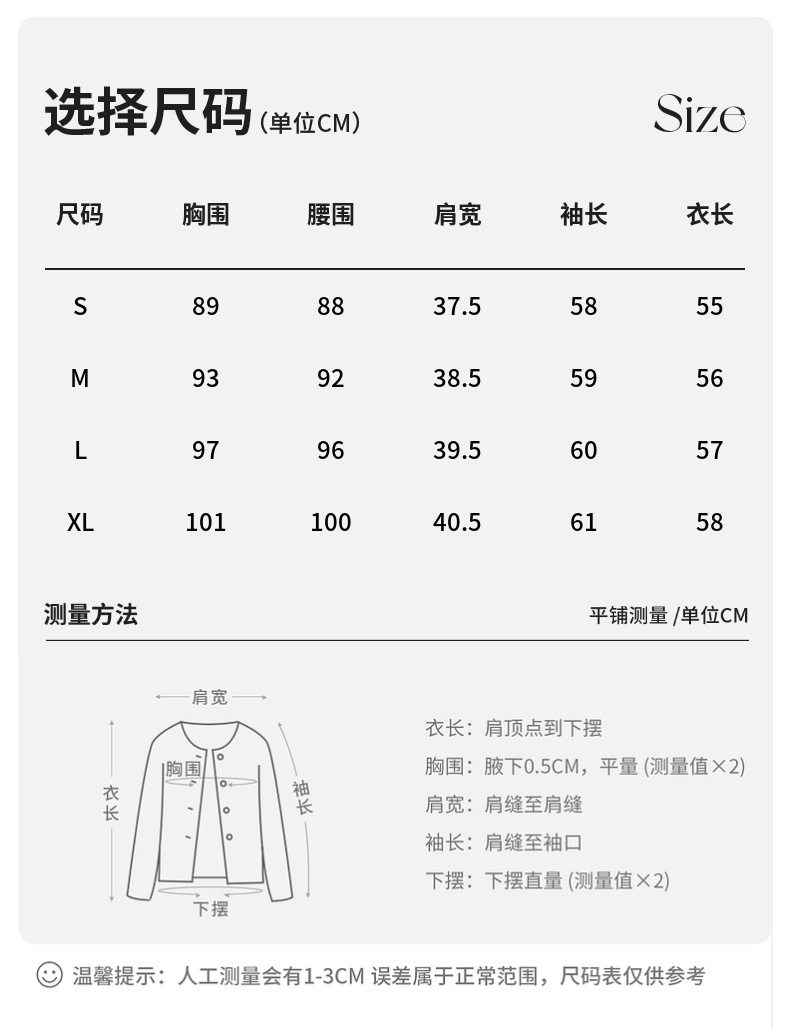 选择尺码（单位CM）

Size

| 尺码 | 胸围 | 腰围 | 肩宽 | 袖长 | 衣长 |
|---|---|---|---|---|---|
| S | 89 | 88 | 37.5 | 58 | 55 |
| M | 93 | 92 | 38.5 | 59 | 56 |
| L | 97 | 96 | 39.5 | 60 | 57 |
| XL | 101 | 100 | 40.5 | 61 | 58 |

测量方法

平铺测量 /单位CM

肩宽
胸围
衣长
袖长
下摆

衣长：肩顶点到下摆
胸围：腋下0.5CM，平量 (测量值×2)
肩宽：肩缝至肩缝
袖长：肩缝至袖口
下摆：下摆直量 (测量值×2)

温馨提示：人工测量会有1-3CM 误差属于正常范围，尺码表仅供参考